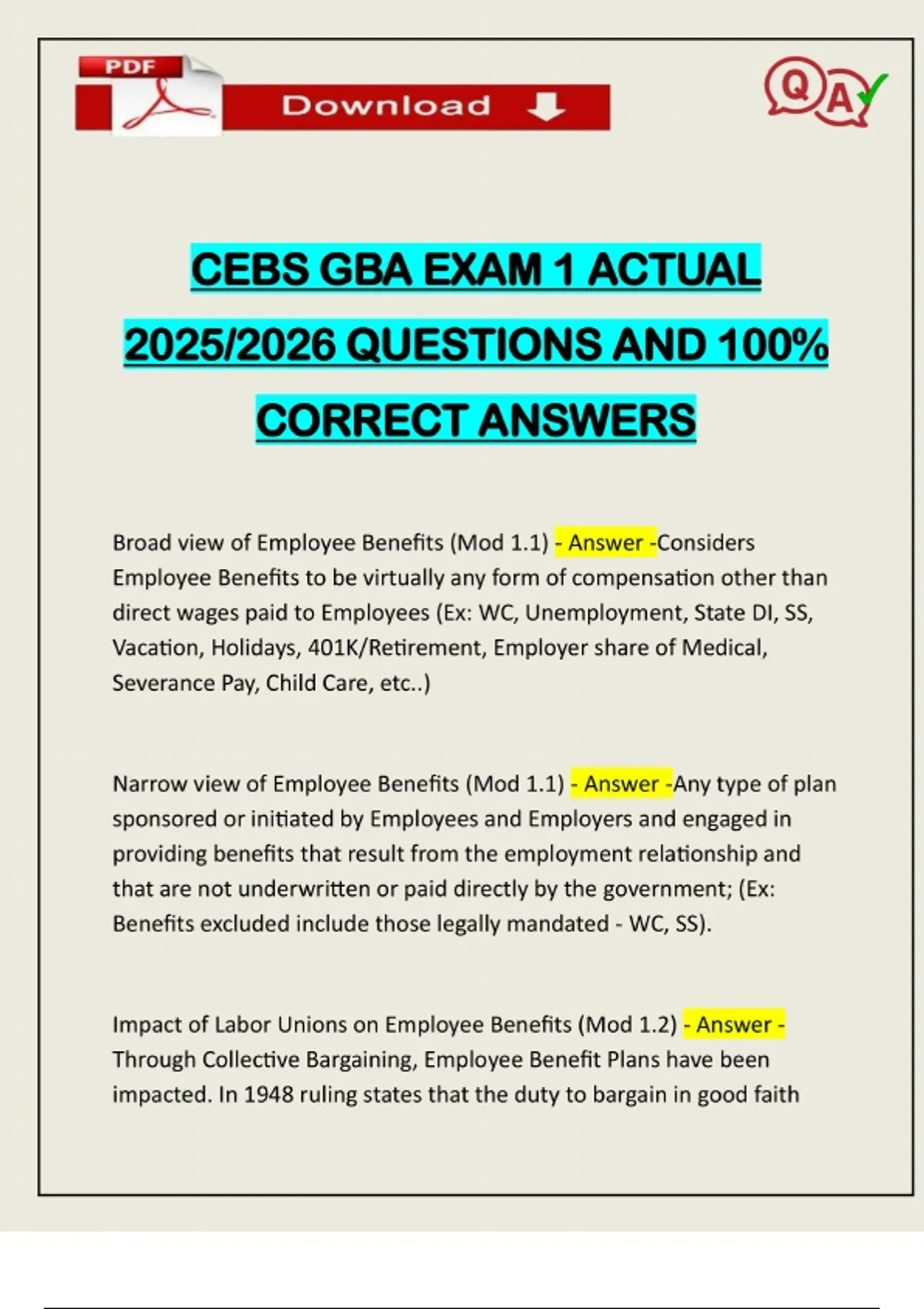 PDF

Download

QA

CEBS GBA EXAM 1 ACTUAL 2025/2026 QUESTIONS AND 100% CORRECT ANSWERS

Broad view of Employee Benefits (Mod 1.1) - Answer -Considers Employee Benefits to be virtually any form of compensation other than direct wages paid to Employees (Ex: WC, Unemployment, State DI, SS, Vacation, Holidays, 401K/Retirement, Employer share of Medical, Severance Pay, Child Care, etc..)

Narrow view of Employee Benefits (Mod 1.1) - Answer -Any type of plan sponsored or initiated by Employees and Employers and engaged in providing benefits that result from the employment relationship and that are not underwritten or paid directly by the government; (Ex: Benefits excluded include those legally mandated - WC, SS).

Impact of Labor Unions on Employee Benefits (Mod 1.2) - Answer - Through Collective Bargaining, Employee Benefit Plans have been impacted. In 1948 ruling states that the duty to bargain in good faith